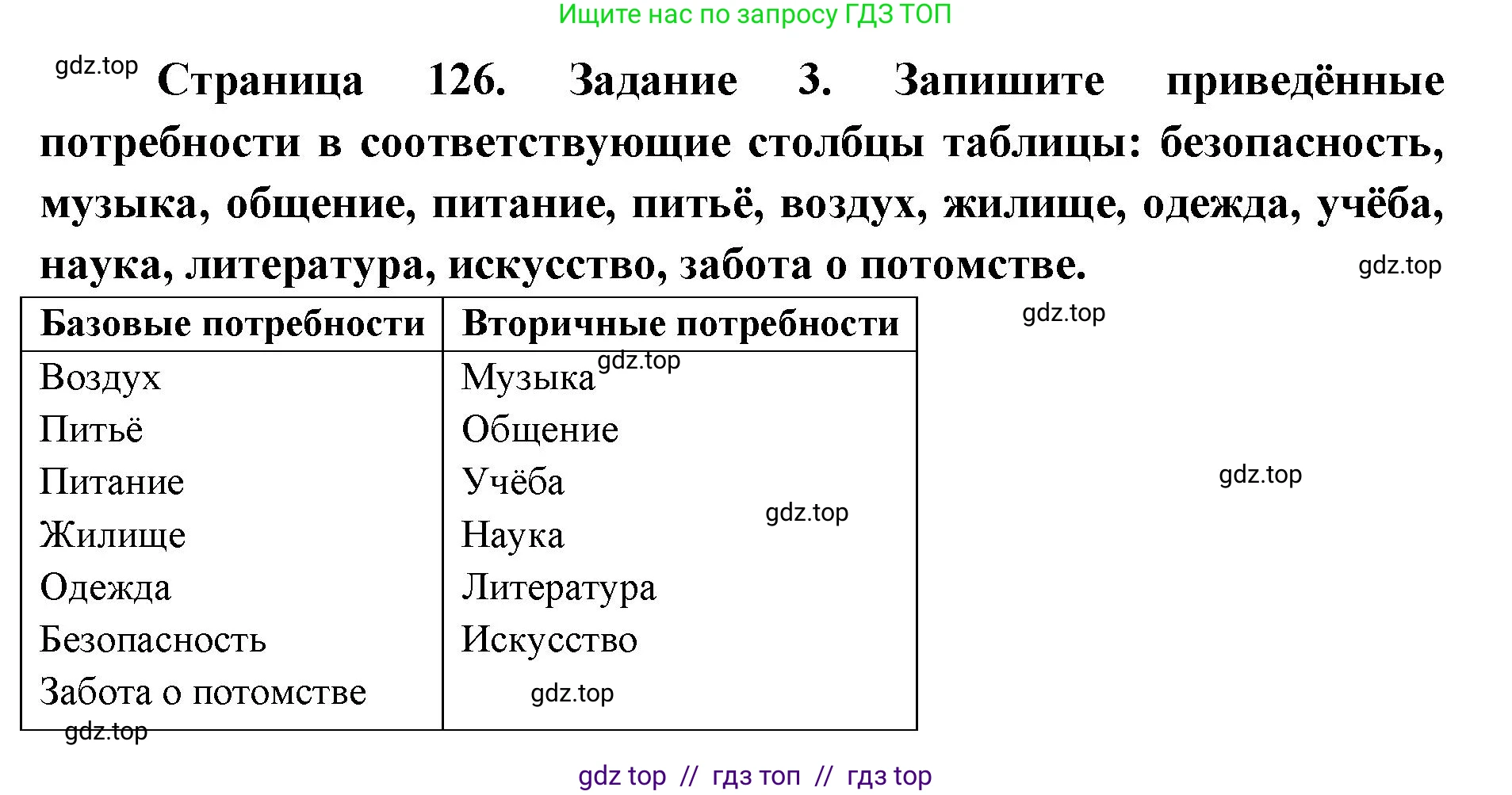 Ищите нас по запросу ГДЗ ТОП

Страница 126. Задание 3. Запишите приведённые потребности в соответствующие столбцы таблицы: безопасность, музыка, общение, питание, питьё, воздух, жилище, одежда, учёба, наука, литература, искусство, забота о потомстве.

| Базовые потребности | Вторичные потребности |
|---|---|
| Воздух | Музыка |
| Питьё | Общение |
| Питание | Учёба |
| Жилище | Наука |
| Одежда | Литература |
| Безопасность | Искусство |
| Забота о потомстве | |

gdz top // гдз топ // гдз top

gdz.top